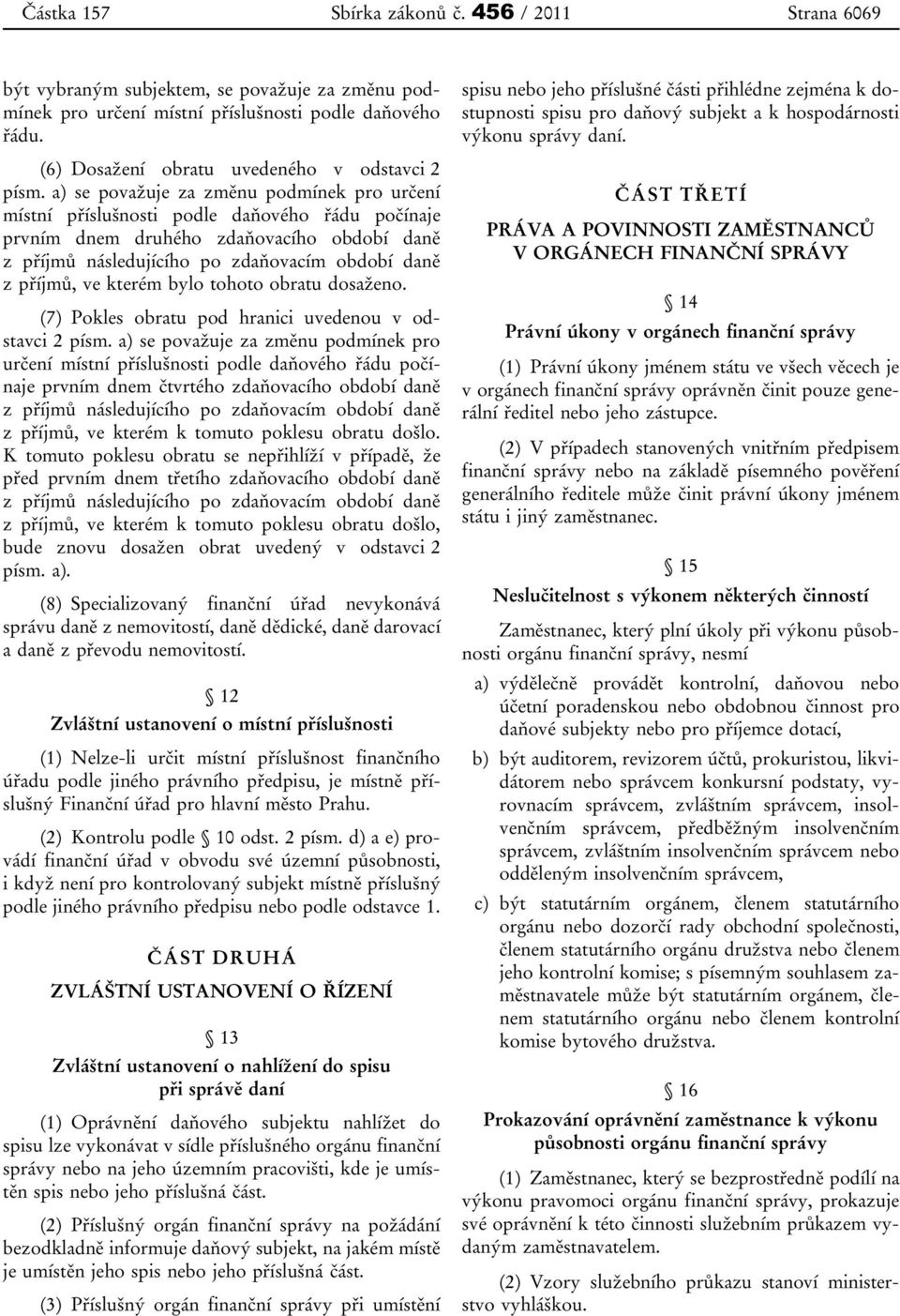 Částka 157 Sbírka zákonů č. 456 / 2011 Strana 6069

být vybraným subjektem, se považuje za změnu podmínek pro určení místní příslušnosti podle daňového řádu.

(6) Dosažení obratu uvedeného v odstavci 2 písm. a) se považuje za změnu podmínek pro určení místní příslušnosti podle daňového řádu počínaje prvním dnem druhého zdaňovacího období daně z příjmů následujícího po zdaňovacím období daně z příjmů, ve kterém bylo tohoto obratu dosaženo.

(7) Pokles obratu pod hranici uvedenou v odstavci 2 písm. a) se považuje za změnu podmínek pro určení místní příslušnosti podle daňového řádu počínaje prvním dnem čtvrtého zdaňovacího období daně z příjmů následujícího po zdaňovacím období daně z příjmů, ve kterém k tomuto poklesu obratu došlo. K tomuto poklesu obratu se nepřihlíží v případě, že před prvním dnem třetího zdaňovacího období daně z příjmů následujícího po zdaňovacím období daně z příjmů, ve kterém k tomuto poklesu obratu došlo, bude znovu dosažen obrat uvedený v odstavci 2 písm. a).

(8) Specializovaný finanční úřad nevykonává správu daně z nemovitostí, daně dědické, daně darovací a daně z převodu nemovitostí.

§ 12

Zvláštní ustanovení o místní příslušnosti

(1) Nelze-li určit místní příslušnost finančního úřadu podle jiného právního předpisu, je místně příslušný Finanční úřad pro hlavní město Prahu.

(2) Kontrolu podle § 10 odst. 2 písm. d) a e) provádí finanční úřad v obvodu své územní působnosti, i když není pro kontrolovaný subjekt místně příslušný podle jiného právního předpisu nebo podle odstavce 1.

ČÁST DRUHÁ

ZVLÁŠTNÍ USTANOVENÍ O ŘÍZENÍ

§ 13

Zvláštní ustanovení o nahlížení do spisu při správě daní

(1) Oprávnění daňového subjektu nahlížet do spisu lze vykonávat v sídle příslušného orgánu finanční správy nebo na jeho územním pracovišti, kde je umístěn spis nebo jeho příslušná část.

(2) Příslušný orgán finanční správy na požádání bezodkladně informuje daňový subjekt, na jakém místě je umístěn jeho spis nebo jeho příslušná část.

(3) Příslušný orgán finanční správy při umístění spisu nebo jeho příslušné části přihlédne zejména k dostupnosti spisu pro daňový subjekt a k hospodárnosti výkonu správy daní.

ČÁST TŘETÍ

PRÁVA A POVINNOSTI ZAMĚSTNANCŮ V ORGÁNECH FINANČNÍ SPRÁVY

§ 14

Právní úkony v orgánech finanční správy

(1) Právní úkony jménem státu ve všech věcech je v orgánech finanční správy oprávněn činit pouze generální ředitel nebo jeho zástupce.

(2) V případech stanovených vnitřním předpisem finanční správy nebo na základě písemného pověření generálního ředitele může činit právní úkony jménem státu i jiný zaměstnanec.

§ 15

Neslučitelnost s výkonem některých činností

Zaměstnanec, který plní úkoly při výkonu působnosti orgánu finanční správy, nesmí

a) výdělečně provádět kontrolní, daňovou nebo účetní poradenskou nebo obdobnou činnost pro daňové subjekty nebo pro příjemce dotací,

b) být auditorem, revizorem účtů, prokuristou, likvidátorem nebo správcem konkursní podstaty, vyrovnacím správcem, zvláštním správcem, insolvenčním správcem, předběžným insolvenčním správcem, zvláštním insolvenčním správcem nebo odděleným insolvenčním správcem,

c) být statutárním orgánem, členem statutárního orgánu nebo dozorčí rady obchodní společnosti, členem statutárního orgánu družstva nebo členem jeho kontrolní komise; s písemným souhlasem zaměstnavatele může být statutárním orgánem, členem statutárního orgánu nebo členem kontrolní komise bytového družstva.

§ 16

Prokazování oprávnění zaměstnance k výkonu působnosti orgánu finanční správy

(1) Zaměstnanec, který se bezprostředně podílí na výkonu pravomoci orgánu finanční správy, prokazuje své oprávnění k této činnosti služebním průkazem vydaným zaměstnavatelem.

(2) Vzory služebního průkazu stanoví ministerstvo vyhláškou.